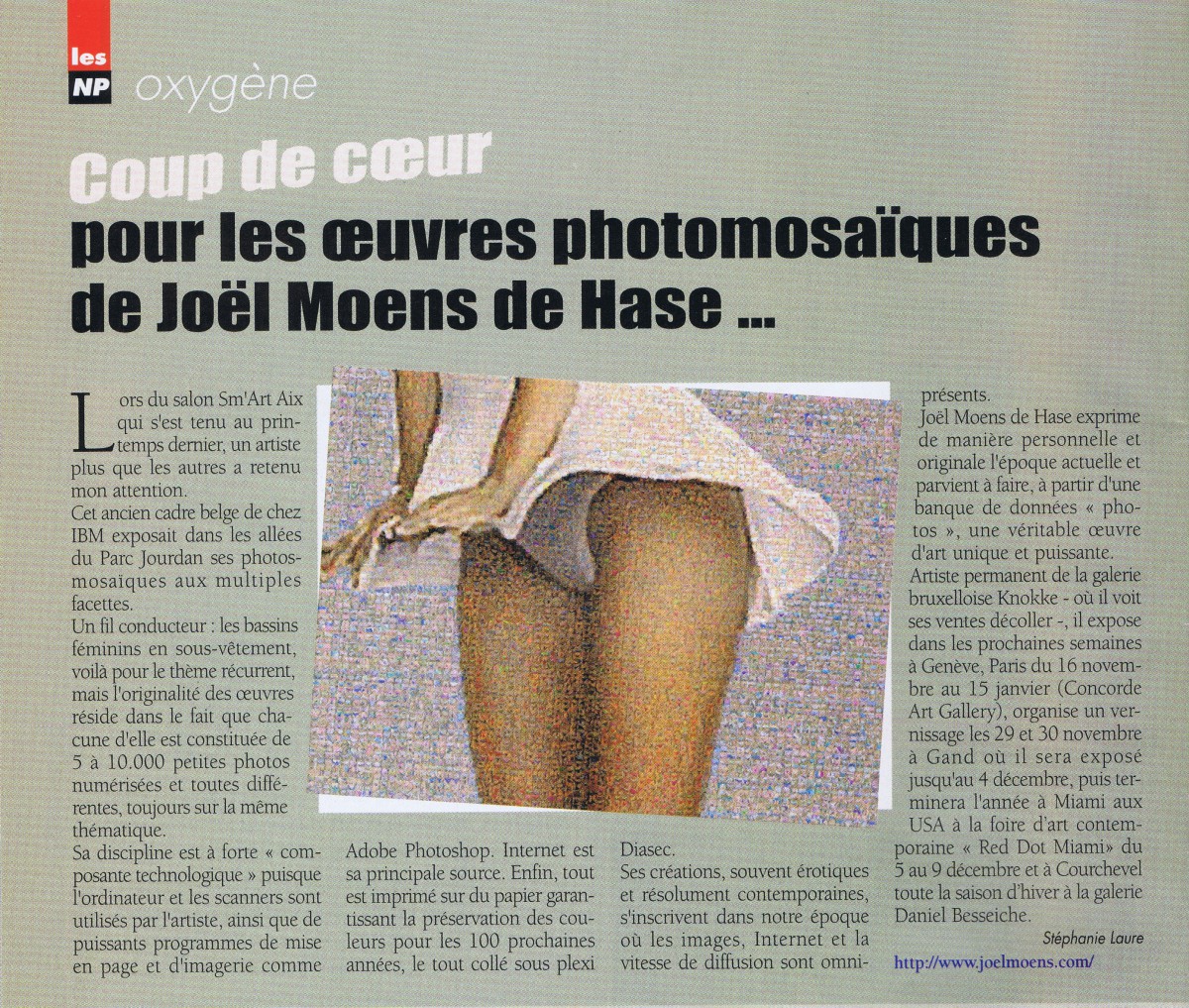 les NP oxygène

Coup de cœur
pour les œuvres photomosaïques de Joël Moens de Hase ...

Lors du salon Sm'Art Aix qui s'est tenu au printemps dernier, un artiste plus que les autres a retenu mon attention.
Cet ancien cadre belge de chez IBM exposait dans les allées du Parc Jourdan ses photosmosaïques aux multiples facettes.
Un fil conducteur : les bassins féminins en sous-vêtement, voilà pour le thème récurrent, mais l'originalité des œuvres réside dans le fait que chacune d'elle est constituée de 5 à 10.000 petites photos numérisées et toutes différentes, toujours sur la même thématique.
Sa discipline est à forte « composante technologique » puisque l'ordinateur et les scanners sont utilisés par l'artiste, ainsi que de puissants programmes de mise en page et d'imagerie comme

Adobe Photoshop. Internet est sa principale source. Enfin, tout est imprimé sur du papier garantissant la préservation des couleurs pour les 100 prochaines années, le tout collé sous plexi

Diasec.
Ses créations, souvent érotiques et résolument contemporaines, s'inscrivent dans notre époque où les images, Internet et la vitesse de diffusion sont omniprésents.
Joël Moens de Hase exprime de manière personnelle et originale l'époque actuelle et parvient à faire, à partir d'une banque de données « photos », une véritable œuvre d'art unique et puissante.
Artiste permanent de la galerie bruxelloise Knokke - où il voit ses ventes décoller -, il expose dans les prochaines semaines à Genève, Paris du 16 novembre au 15 janvier (Concorde Art Gallery), organise un vernissage les 29 et 30 novembre à Gand où il sera exposé jusqu'au 4 décembre, puis terminera l'année à Miami aux USA à la foire d'art contemporaine « Red Dot Miami» du 5 au 9 décembre et à Courchevel toute la saison d'hiver à la galerie Daniel Besseiche.

Stéphanie Laure

http://www.joelmoens.com/